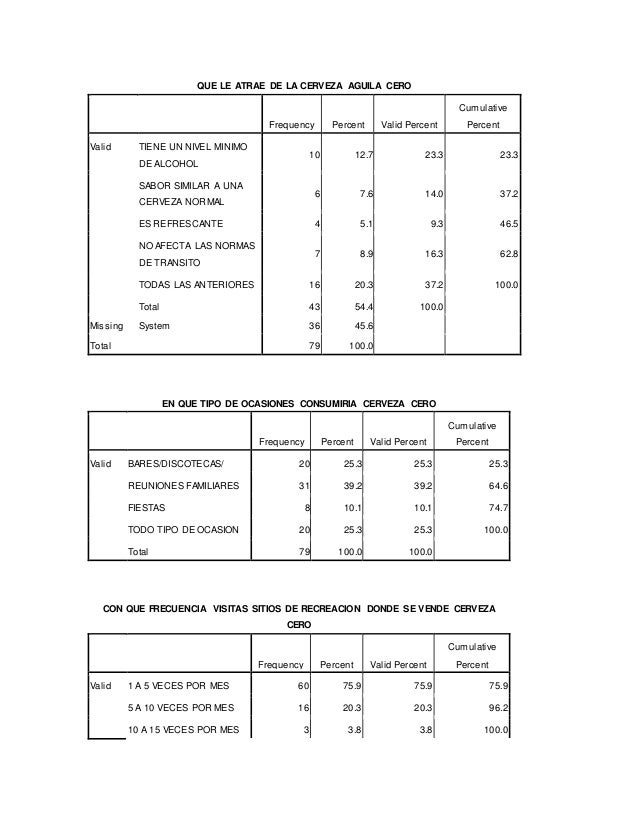 QUE LE ATRAE DE LA CERVEZA AGUILA CERO

| | | Frequency | Percent | Valid Percent | Cumulative Percent |
|---|---|---|---|---|---|
| Valid | TIENE UN NIVEL MINIMO DE ALCOHOL | 10 | 12.7 | 23.3 | 23.3 |
| | SABOR SIMILAR A UNA CERVEZA NORMAL | 6 | 7.6 | 14.0 | 37.2 |
| | ES REFRESCANTE | 4 | 5.1 | 9.3 | 46.5 |
| | NO AFECTA LAS NORMAS DE TRANSITO | 7 | 8.9 | 16.3 | 62.8 |
| | TODAS LAS ANTERIORES | 16 | 20.3 | 37.2 | 100.0 |
| | Total | 43 | 54.4 | 100.0 | |
| Missing | System | 36 | 45.6 | | |
| Total | | 79 | 100.0 | | |

EN QUE TIPO DE OCASIONES CONSUMIRIA CERVEZA CERO

| | | Frequency | Percent | Valid Percent | Cumulative Percent |
|---|---|---|---|---|---|
| Valid | BARES/DISCOTECAS/ | 20 | 25.3 | 25.3 | 25.3 |
| | REUNIONES FAMILIARES | 31 | 39.2 | 39.2 | 64.6 |
| | FIESTAS | 8 | 10.1 | 10.1 | 74.7 |
| | TODO TIPO DE OCASION | 20 | 25.3 | 25.3 | 100.0 |
| | Total | 79 | 100.0 | 100.0 | |

CON QUE FRECUENCIA VISITAS SITIOS DE RECREACION DONDE SE VENDE CERVEZA CERO

| | | Frequency | Percent | Valid Percent | Cumulative Percent |
|---|---|---|---|---|---|
| Valid | 1 A 5 VECES POR MES | 60 | 75.9 | 75.9 | 75.9 |
| | 5 A 10 VECES POR MES | 16 | 20.3 | 20.3 | 96.2 |
| | 10 A 15 VECES POR MES | 3 | 3.8 | 3.8 | 100.0 |